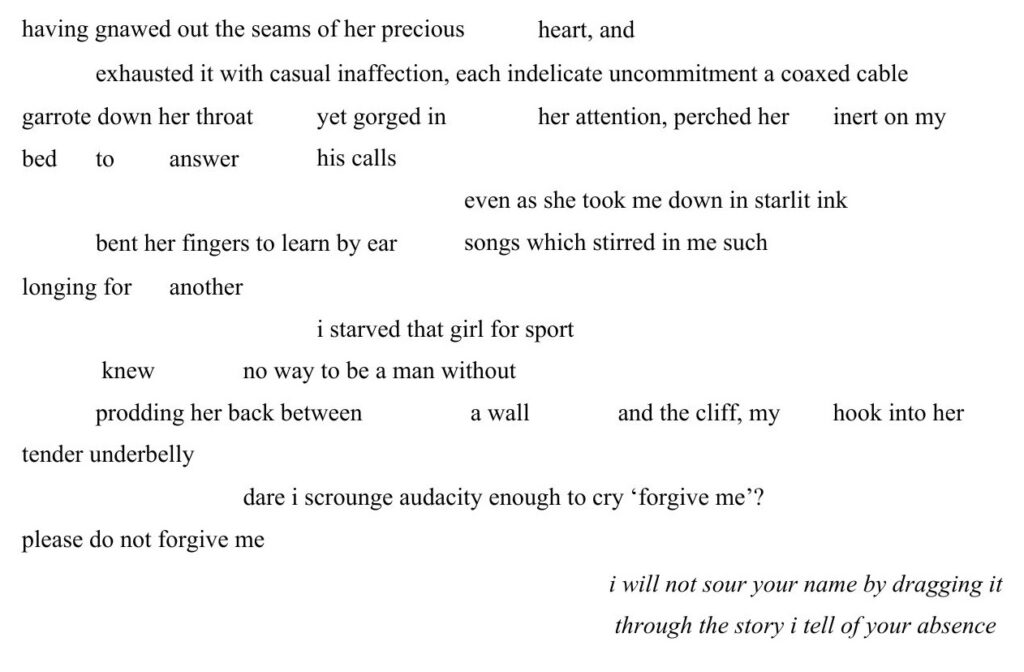 having gnawed out the seams of her precious heart, and

exhausted it with casual inaffection, each indelicate uncommitment a coaxed cable

garrote down her throat yet gorged in her attention, perched her inert on my

bed to answer his calls

even as she took me down in starlit ink

bent her fingers to learn by ear songs which stirred in me such

longing for another

i starved that girl for sport

knew no way to be a man without

prodding her back between a wall and the cliff, my hook into her

tender underbelly

dare i scrounge audacity enough to cry 'forgive me'?

please do not forgive me

i will not sour your name by dragging it

through the story i tell of your absence